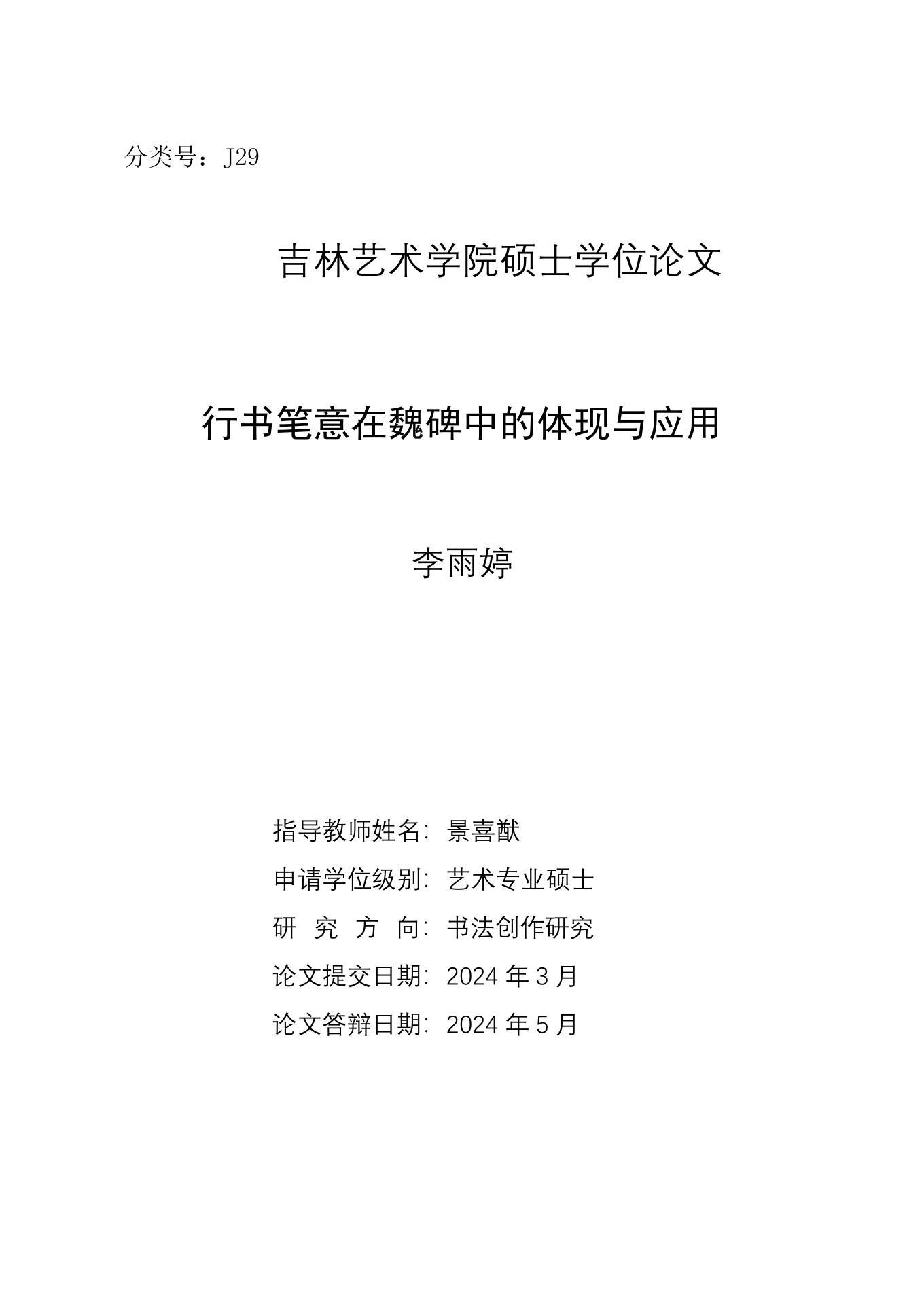 分类号：J29

吉林艺术学院硕士学位论文

行书笔意在魏碑中的体现与应用

李雨婷

指导教师姓名：景喜猷

申请学位级别：艺术专业硕士

研 究 方 向：书法创作研究

论文提交日期：2024 年 3 月

论文答辩日期：2024 年 5 月